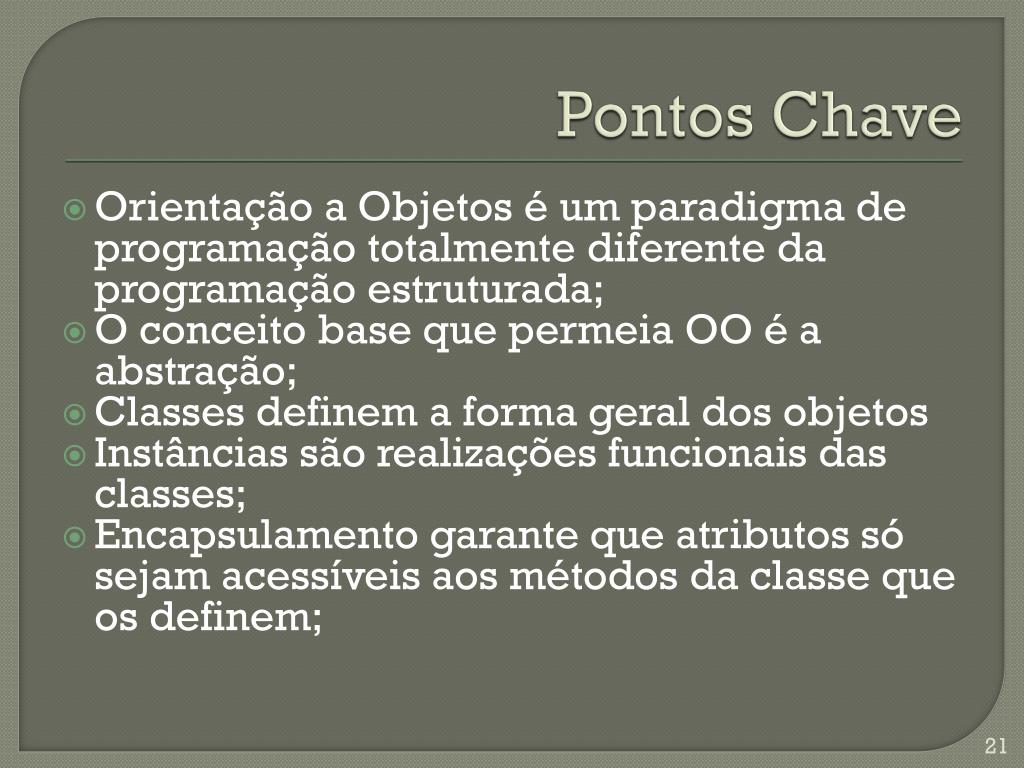 Pontos Chave

Orientação a Objetos é um paradigma de programação totalmente diferente da programação estruturada;
O conceito base que permeia OO é a abstração;
Classes definem a forma geral dos objetos
Instâncias são realizações funcionais das classes;
Encapsulamento garante que atributos só sejam acessíveis aos métodos da classe que os definem;

21